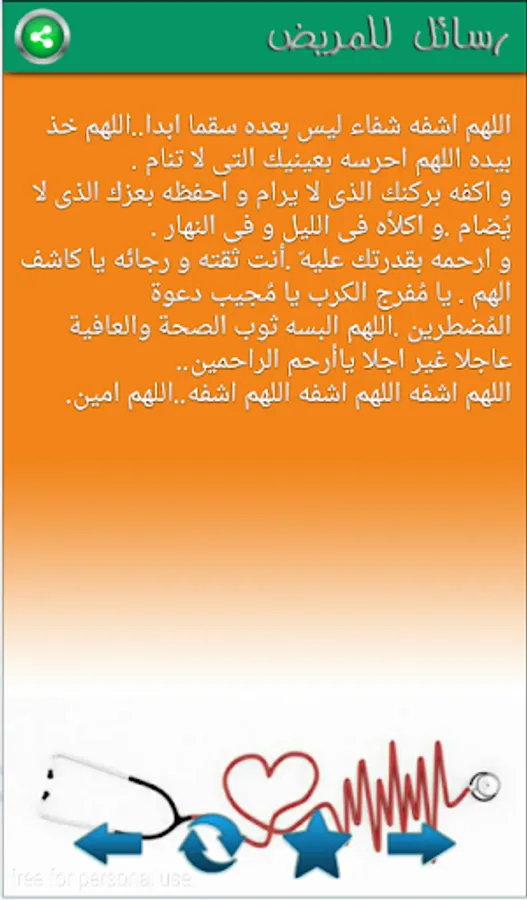 رسائل للمريض

اللهم اشفه شفاء ليس بعده سقما ابدا..اللهم خذ بيده اللهم احرسه بعينيك التى لا تنام .
و اكفه بركنك الذى لا يرام و احفظه بعزك الذى لا يُضام .و اكلأه فى الليل و فى النهار .
و ارحمه بقدرتك عليهّ .أنت ثقته و رجائه يا كاشف الهم . يا مُفرج الكرب يا مُجيب دعوة المُضطرين .اللهم البسه ثوب الصحة والعافية عاجلا غير اجلا ياأرحم الراحمين..
اللهم اشفه اللهم اشفه اللهم اشفه..اللهم امين.

free for personal use